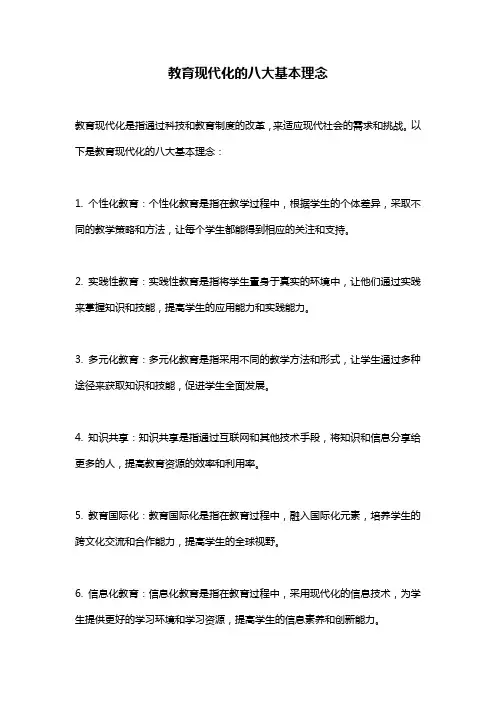 教育现代化的八大基本理念

教育现代化是指通过科技和教育制度的改革，来适应现代社会的需求和挑战。以下是教育现代化的八大基本理念：

1. 个性化教育：个性化教育是指在教学过程中，根据学生的个体差异，采取不同的教学策略和方法，让每个学生都能得到相应的关注和支持。

2. 实践性教育：实践性教育是指将学生置身于真实的环境中，让他们通过实践来掌握知识和技能，提高学生的应用能力和实践能力。

3. 多元化教育：多元化教育是指采用不同的教学方法和形式，让学生通过多种途径来获取知识和技能，促进学生全面发展。

4. 知识共享：知识共享是指通过互联网和其他技术手段，将知识和信息分享给更多的人，提高教育资源的效率和利用率。

5. 教育国际化：教育国际化是指在教育过程中，融入国际化元素，培养学生的跨文化交流和合作能力，提高学生的全球视野。

6. 信息化教育：信息化教育是指在教育过程中，采用现代化的信息技术，为学生提供更好的学习环境和学习资源，提高学生的信息素养和创新能力。